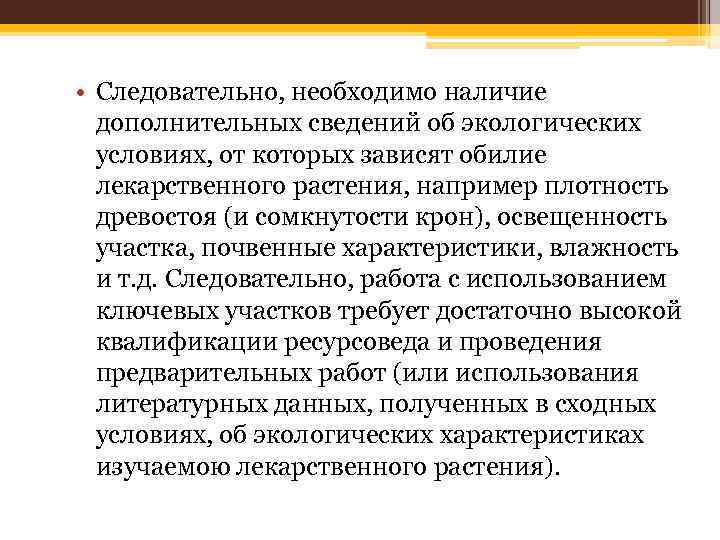 • Следовательно, необходимо наличие дополнительных сведений об экологических условиях, от которых зависят обилие лекарственного растения, например плотность древостоя (и сомкнутости крон), освещенность участка, почвенные характеристики, влажность и т.д. Следовательно, работа с использованием ключевых участков требует достаточно высокой квалификации ресурсоведа и проведения предварительных работ (или использования литературных данных, полученных в сходных условиях, об экологических характеристиках изучаемою лекарственного растения).